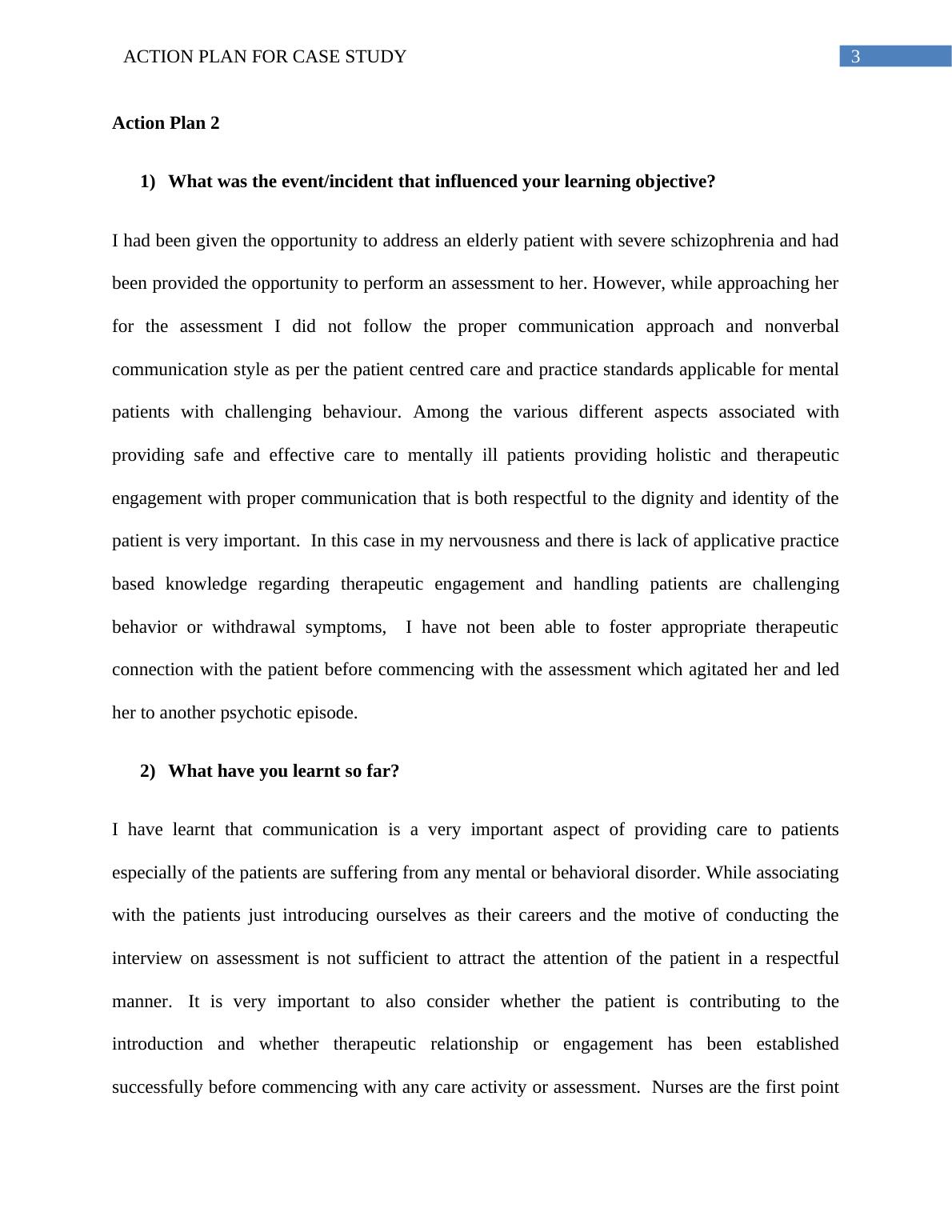 ACTION PLAN FOR CASE STUDY 3

Action Plan 2

1) What was the event/incident that influenced your learning objective?

I had been given the opportunity to address an elderly patient with severe schizophrenia and had been provided the opportunity to perform an assessment to her. However, while approaching her for the assessment I did not follow the proper communication approach and nonverbal communication style as per the patient centred care and practice standards applicable for mental patients with challenging behaviour. Among the various different aspects associated with providing safe and effective care to mentally ill patients providing holistic and therapeutic engagement with proper communication that is both respectful to the dignity and identity of the patient is very important. In this case in my nervousness and there is lack of applicative practice based knowledge regarding therapeutic engagement and handling patients are challenging behavior or withdrawal symptoms, I have not been able to foster appropriate therapeutic connection with the patient before commencing with the assessment which agitated her and led her to another psychotic episode.

2) What have you learnt so far?

I have learnt that communication is a very important aspect of providing care to patients especially of the patients are suffering from any mental or behavioral disorder. While associating with the patients just introducing ourselves as their careers and the motive of conducting the interview on assessment is not sufficient to attract the attention of the patient in a respectful manner. It is very important to also consider whether the patient is contributing to the introduction and whether therapeutic relationship or engagement has been established successfully before commencing with any care activity or assessment. Nurses are the first point